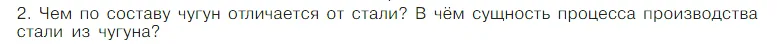 2. Чем по составу чугун отличается от стали? В чём сущность процесса производства стали из чугуна?